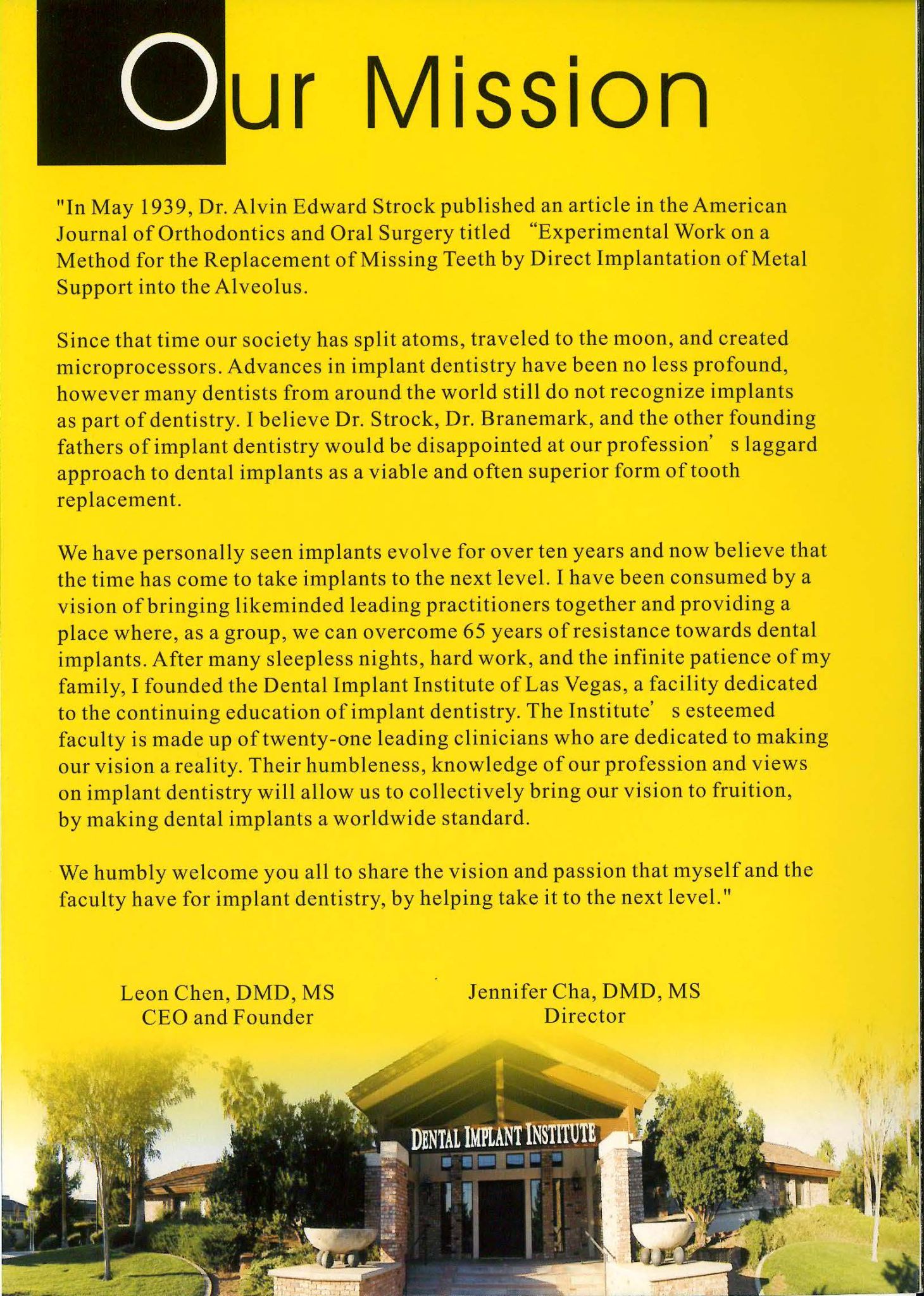 Our Mission

"In May 1939, Dr. Alvin Edward Strock published an article in the American Journal of Orthodontics and Oral Surgery titled "Experimental Work on a Method for the Replacement of Missing Teeth by Direct Implantation of Metal Support into the Alveolus.

Since that time our society has split atoms, traveled to the moon, and created microprocessors. Advances in implant dentistry have been no less profound, however many dentists from around the world still do not recognize implants as part of dentistry. I believe Dr. Strock, Dr. Branemark, and the other founding fathers of implant dentistry would be disappointed at our profession' s laggard approach to dental implants as a viable and often superior form of tooth replacement.

We have personally seen implants evolve for over ten years and now believe that the time has come to take implants to the next level. I have been consumed by a vision of bringing likeminded leading practitioners together and providing a place where, as a group, we can overcome 65 years of resistance towards dental implants. After many sleepless nights, hard work, and the infinite patience of my family, I founded the Dental Implant Institute of Las Vegas, a facility dedicated to the continuing education of implant dentistry. The Institute' s esteemed faculty is made up of twenty-one leading clinicians who are dedicated to making our vision a reality. Their humbleness, knowledge of our profession and views on implant dentistry will allow us to collectively bring our vision to fruition, by making dental implants a worldwide standard.

We humbly welcome you all to share the vision and passion that myself and the faculty have for implant dentistry, by helping take it to the next level."

Leon Chen, DMD, MS
CEO and Founder

Jennifer Cha, DMD, MS
Director

DENTAL IMPLANT INSTITUTE